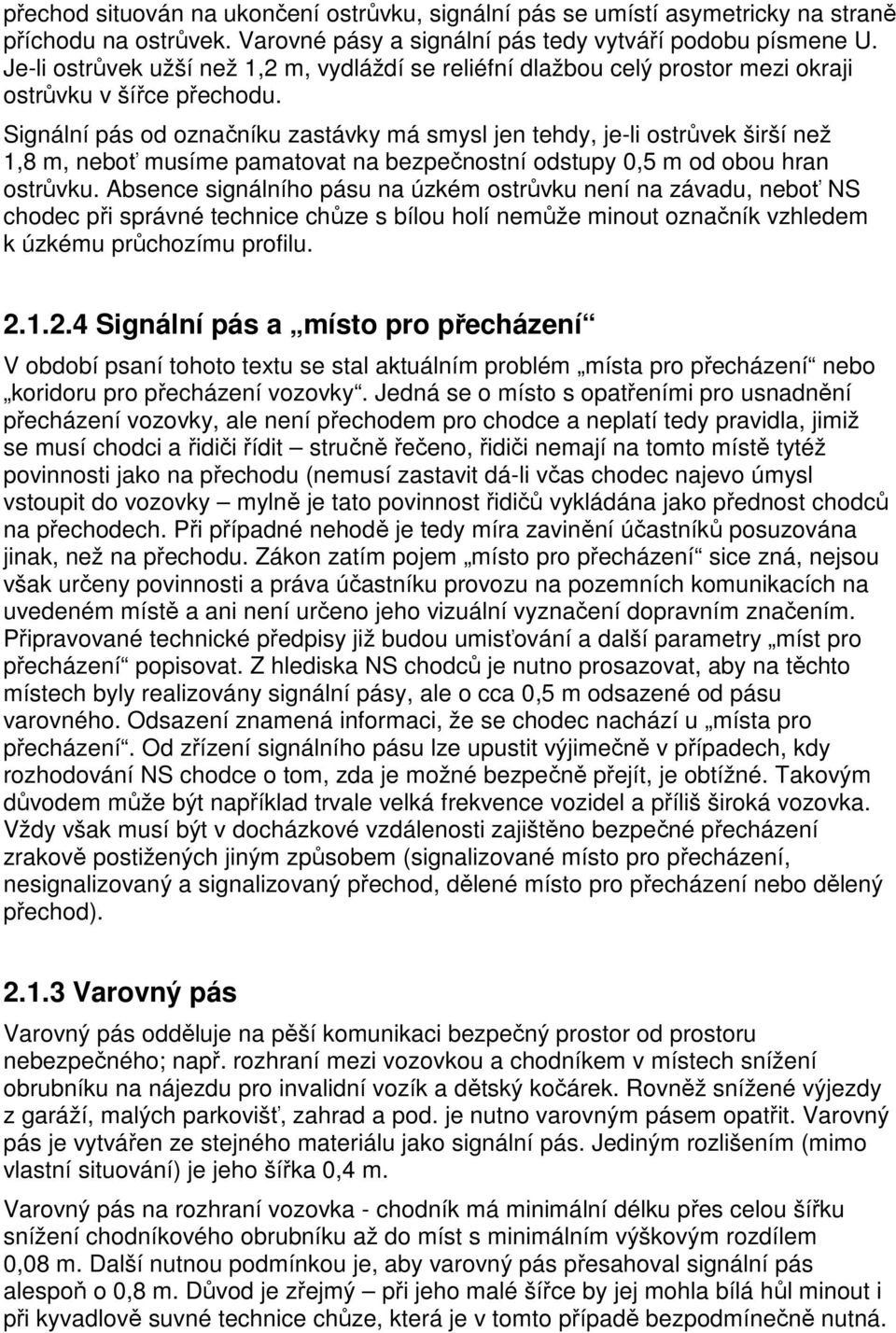 přechod situován na ukončení ostrůvku, signální pás se umístí asymetricky na straně příchodu na ostrůvek. Varovné pásy a signální pás tedy vytváří podobu písmene U. Je-li ostrůvek užší než 1,2 m, vydláždí se reliéfní dlažbou celý prostor mezi okraji ostrůvku v šířce přechodu.

Signální pás od označníku zastávky má smysl jen tehdy, je-li ostrůvek širší než 1,8 m, neboť musíme pamatovat na bezpečnostní odstupy 0,5 m od obou hran ostrůvku. Absence signálního pásu na úzkém ostrůvku není na závadu, neboť NS chodec při správné technice chůze s bílou holí nemůže minout označník vzhledem k úzkému průchozímu profilu.

2.1.2.4 Signální pás a „místo pro přecházení“

V období psaní tohoto textu se stal aktuálním problém „místa pro přecházení“ nebo „koridoru pro přecházení vozovky“. Jedná se o místo s opatřeními pro usnadnění přecházení vozovky, ale není přechodem pro chodce a neplatí tedy pravidla, jimiž se musí chodci a řidiči řídit – stručně řečeno, řidiči nemají na tomto místě tytéž povinnosti jako na přechodu (nemusí zastavit dá-li včas chodec najevo úmysl vstoupit do vozovky – mylně je tato povinnost řidičů vykládána jako přednost chodců na přechodech. Při případné nehodě je tedy míra zavinění účastníků posuzována jinak, než na přechodu. Zákon zatím pojem „místo pro přecházení“ sice zná, nejsou však určeny povinnosti a práva účastníku provozu na pozemních komunikacích na uvedeném místě a ani není určeno jeho vizuální vyznačení dopravním značením. Připravované technické předpisy již budou umisťování a další parametry „míst pro přecházení“ popisovat. Z hlediska NS chodců je nutno prosazovat, aby na těchto místech byly realizovány signální pásy, ale o cca 0,5 m odsazené od pásu varovného. Odsazení znamená informaci, že se chodec nachází u „místa pro přecházení“. Od zřízení signálního pásu lze upustit výjimečně v případech, kdy rozhodování NS chodce o tom, zda je možné bezpečně přejít, je obtížné. Takovým důvodem může být například trvale velká frekvence vozidel a příliš široká vozovka. Vždy však musí být v docházkové vzdálenosti zajištěno bezpečné přecházení zrakově postižených jiným způsobem (signalizované místo pro přecházení, nesignalizovaný a signalizovaný přechod, dělené místo pro přecházení nebo dělený přechod).

2.1.3 Varovný pás

Varovný pás odděluje na pěší komunikaci bezpečný prostor od prostoru nebezpečného; např. rozhraní mezi vozovkou a chodníkem v místech snížení obrubníku na nájezdu pro invalidní vozík a dětský kočárek. Rovněž snížené výjezdy z garáží, malých parkovišť, zahrad a pod. je nutno varovným pásem opatřit. Varovný pás je vytvářen ze stejného materiálu jako signální pás. Jediným rozlišením (mimo vlastní situování) je jeho šířka 0,4 m.

Varovný pás na rozhraní vozovka - chodník má minimální délku přes celou šířku snížení chodníkového obrubníku až do míst s minimálním výškovým rozdílem 0,08 m. Další nutnou podmínkou je, aby varovný pás přesahoval signální pás alespoň o 0,8 m. Důvod je zřejmý – při jeho malé šířce by jej mohla bílá hůl minout i při kyvadlově suvné technice chůze, která je v tomto případě bezpodmínečně nutná.